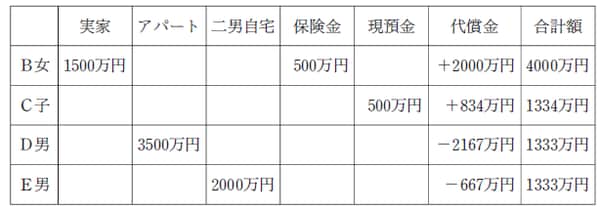 |  | 実家 | アパート | 二男自宅 | 保険金 | 現預金 | 代償金 | 合計額 |
|---|---|---|---|---|---|---|---|
| B女 | 1500万円 |  |  | 500万円 |  | ＋2000万円 | 4000万円 |
| C子 |  |  |  |  | 500万円 | ＋834万円 | 1334万円 |
| D男 |  | 3500万円 |  |  |  | －2167万円 | 1333万円 |
| E男 |  |  | 2000万円 |  |  | －667万円 | 1333万円 |